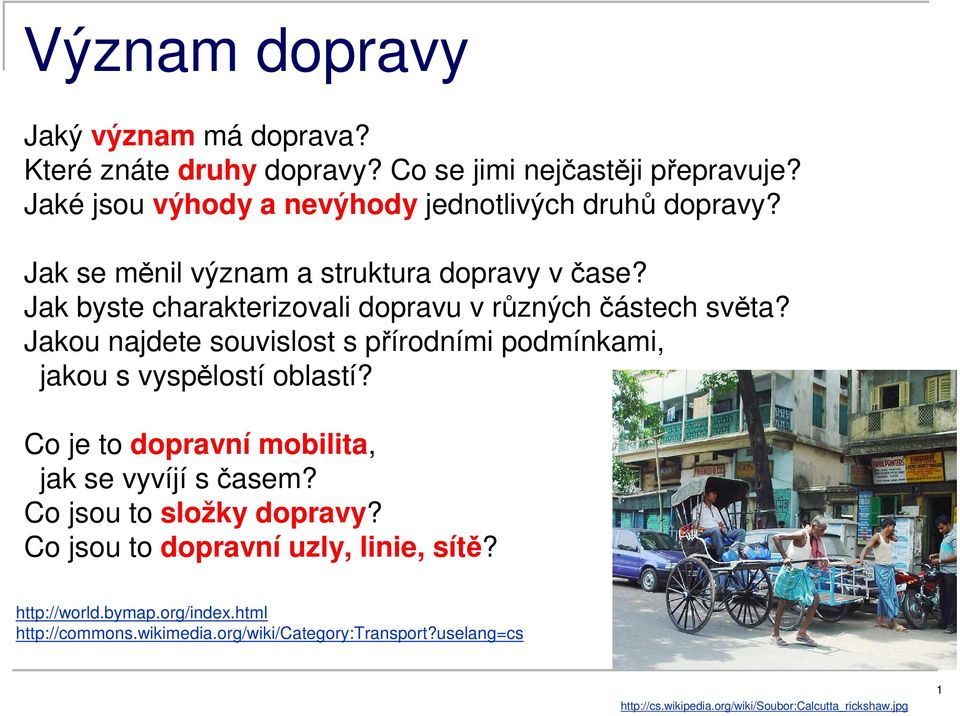 Význam dopravy

Jaký význam má doprava?
Které znáte druhy dopravy? Co se jimi nejčastěji přepravuje?
Jaké jsou výhody a nevýhody jednotlivých druhů dopravy?

Jak se měnil význam a struktura dopravy v čase?
Jak byste charakterizovali dopravu v různých částech světa?
Jakou najdete souvislost s přírodními podmínkami, jakou s vyspělostí oblastí?

Co je to dopravní mobilita, jak se vyvíjí s časem?
Co jsou to složky dopravy?
Co jsou to dopravní uzly, linie, sítě?

http://world.bymap.org/index.html
http://commons.wikimedia.org/wiki/Category:Transport?uselang=cs

1

http://cs.wikipedia.org/wiki/Soubor:Calcutta_rickshaw.jpg